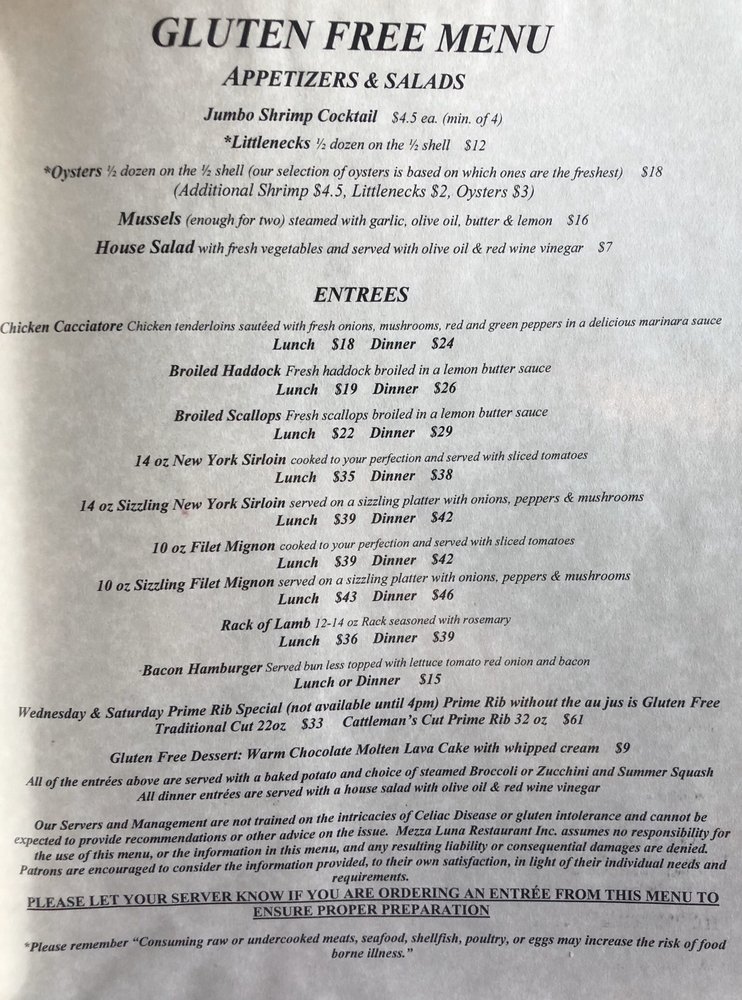 GLUTEN FREE MENU

APPETIZERS & SALADS

Jumbo Shrimp Cocktail $4.5 ea. (min. of 4)

*Littlenecks ½ dozen on the ½ shell $12

*Oysters ½ dozen on the ½ shell (our selection of oysters is based on which ones are the freshest) $18
(Additional Shrimp $4.5, Littlenecks $2, Oysters $3)

Mussels (enough for two) steamed with garlic, olive oil, butter & lemon $16

House Salad with fresh vegetables and served with olive oil & red wine vinegar $7

ENTREES

Chicken Cacciatore Chicken tenderloins sautéed with fresh onions, mushrooms, red and green peppers in a delicious marinara sauce
Lunch $18 Dinner $24

Broiled Haddock Fresh haddock broiled in a lemon butter sauce
Lunch $19 Dinner $26

Broiled Scallops Fresh scallops broiled in a lemon butter sauce
Lunch $22 Dinner $29

14 oz New York Sirloin cooked to your perfection and served with sliced tomatoes
Lunch $35 Dinner $38

14 oz Sizzling New York Sirloin served on a sizzling platter with onions, peppers & mushrooms
Lunch $39 Dinner $42

10 oz Filet Mignon cooked to your perfection and served with sliced tomatoes
Lunch $39 Dinner $42

10 oz Sizzling Filet Mignon served on a sizzling platter with onions, peppers & mushrooms
Lunch $43 Dinner $46

Rack of Lamb 12-14 oz Rack seasoned with rosemary
Lunch $36 Dinner $39

Bacon Hamburger Served bun less topped with lettuce tomato red onion and bacon
Lunch or Dinner $15

Wednesday & Saturday Prime Rib Special (not available until 4pm) Prime Rib without the au jus is Gluten Free
Traditional Cut 22oz $33 Cattleman's Cut Prime Rib 32 oz $61

Gluten Free Dessert: Warm Chocolate Molten Lava Cake with whipped cream $9

All of the entrées above are served with a baked potato and choice of steamed Broccoli or Zucchini and Summer Squash
All dinner entrées are served with a house salad with olive oil & red wine vinegar

Our Servers and Management are not trained on the intricacies of Celiac Disease or gluten intolerance and cannot be expected to provide recommendations or other advice on the issue. Mezza Luna Restaurant Inc. assumes no responsibility for the use of this menu, or the information in this menu, and any resulting liability or consequential damages are denied. Patrons are encouraged to consider the information provided, to their own satisfaction, in light of their individual needs and requirements.

PLEASE LET YOUR SERVER KNOW IF YOU ARE ORDERING AN ENTRÉE FROM THIS MENU TO ENSURE PROPER PREPARATION

*Please remember "Consuming raw or undercooked meats, seafood, shellfish, poultry, or eggs may increase the risk of food borne illness."